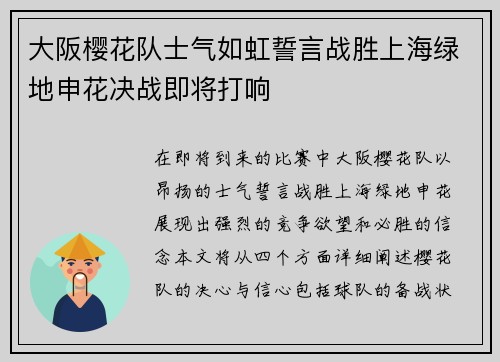 大阪樱花队士气如虹誓言战胜上海绿地申花决战即将打响

在即将到来的比赛中大阪樱花队以昂扬的士气誓言战胜上海绿地申花展现出强烈的竞争欲望和必胜的信念本文将从四个方面详细阐述樱花队的决心与信心包括球队的备战状